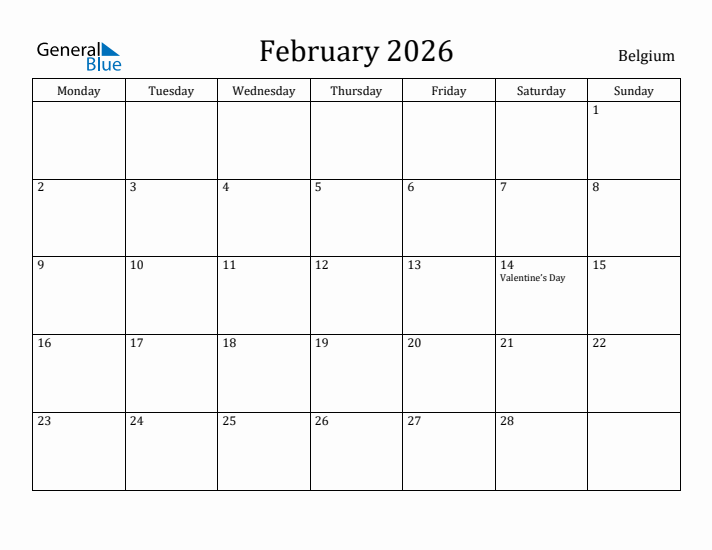 General Blue

February 2026

Belgium

| Monday | Tuesday | Wednesday | Thursday | Friday | Saturday | Sunday |
|---|---|---|---|---|---|---|
| | | | | | | 1 |
| 2 | 3 | 4 | 5 | 6 | 7 | 8 |
| 9 | 10 | 11 | 12 | 13 | 14 Valentine's Day | 15 |
| 16 | 17 | 18 | 19 | 20 | 21 | 22 |
| 23 | 24 | 25 | 26 | 27 | 28 | |